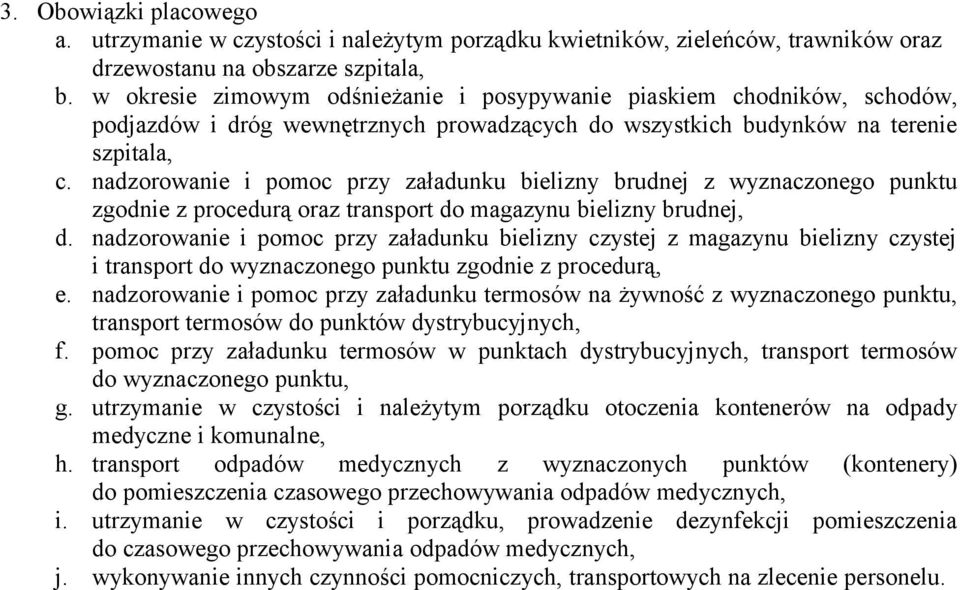 3. Obowiązki placowego
a. utrzymanie w czystości i należytym porządku kwietników, zieleńców, trawników oraz drzewostanu na obszarze szpitala,
b. w okresie zimowym odśnieżanie i posypywanie piaskiem chodników, schodów, podjazdów i dróg wewnętrznych prowadzących do wszystkich budynków na terenie szpitala,
c. nadzorowanie i pomoc przy załadunku bielizny brudnej z wyznaczonego punktu zgodnie z procedurą oraz transport do magazynu bielizny brudnej,
d. nadzorowanie i pomoc przy załadunku bielizny czystej z magazynu bielizny czystej i transport do wyznaczonego punktu zgodnie z procedurą,
e. nadzorowanie i pomoc przy załadunku termosów na żywność z wyznaczonego punktu, transport termosów do punktów dystrybucyjnych,
f. pomoc przy załadunku termosów w punktach dystrybucyjnych, transport termosów do wyznaczonego punktu,
g. utrzymanie w czystości i należytym porządku otoczenia kontenerów na odpady medyczne i komunalne,
h. transport odpadów medycznych z wyznaczonych punktów (kontenery) do pomieszczenia czasowego przechowywania odpadów medycznych,
i. utrzymanie w czystości i porządku, prowadzenie dezynfekcji pomieszczenia do czasowego przechowywania odpadów medycznych,
j. wykonywanie innych czynności pomocniczych, transportowych na zlecenie personelu.